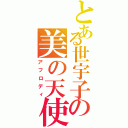 とある世宇子の
美の天使
アフロディ